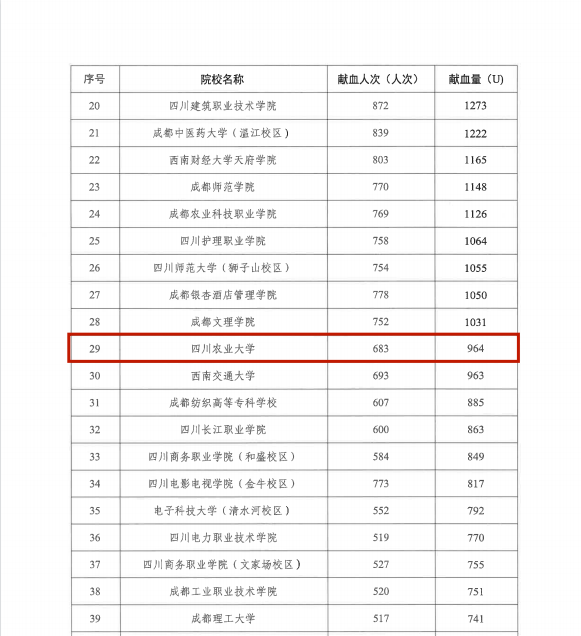 | 序号 | 院校名称 | 献血人次（人次） | 献血量（U） |
|---|---|---|---|
| 20 | 四川建筑职业技术学院 | 872 | 1273 |
| 21 | 成都中医药大学（温江校区） | 839 | 1222 |
| 22 | 西南财经大学天府学院 | 803 | 1165 |
| 23 | 成都师范学院 | 770 | 1148 |
| 24 | 成都农业科技职业学院 | 769 | 1126 |
| 25 | 四川护理职业学院 | 758 | 1064 |
| 26 | 四川师范大学（狮子山校区） | 754 | 1055 |
| 27 | 成都银杏酒店管理学院 | 778 | 1050 |
| 28 | 成都文理学院 | 752 | 1031 |
| 29 | 四川农业大学 | 683 | 964 |
| 30 | 西南交通大学 | 693 | 963 |
| 31 | 成都纺织高等专科学校 | 607 | 885 |
| 32 | 四川长江职业学院 | 600 | 863 |
| 33 | 四川商务职业学院（和盛校区） | 584 | 849 |
| 34 | 四川电影电视学院（金牛校区） | 773 | 817 |
| 35 | 电子科技大学（清水河校区） | 552 | 792 |
| 36 | 四川电力职业技术学院 | 519 | 770 |
| 37 | 四川商务职业学院（文家场校区） | 527 | 755 |
| 38 | 成都工业职业技术学院 | 520 | 751 |
| 39 | 成都理工大学 | 517 | 741 |